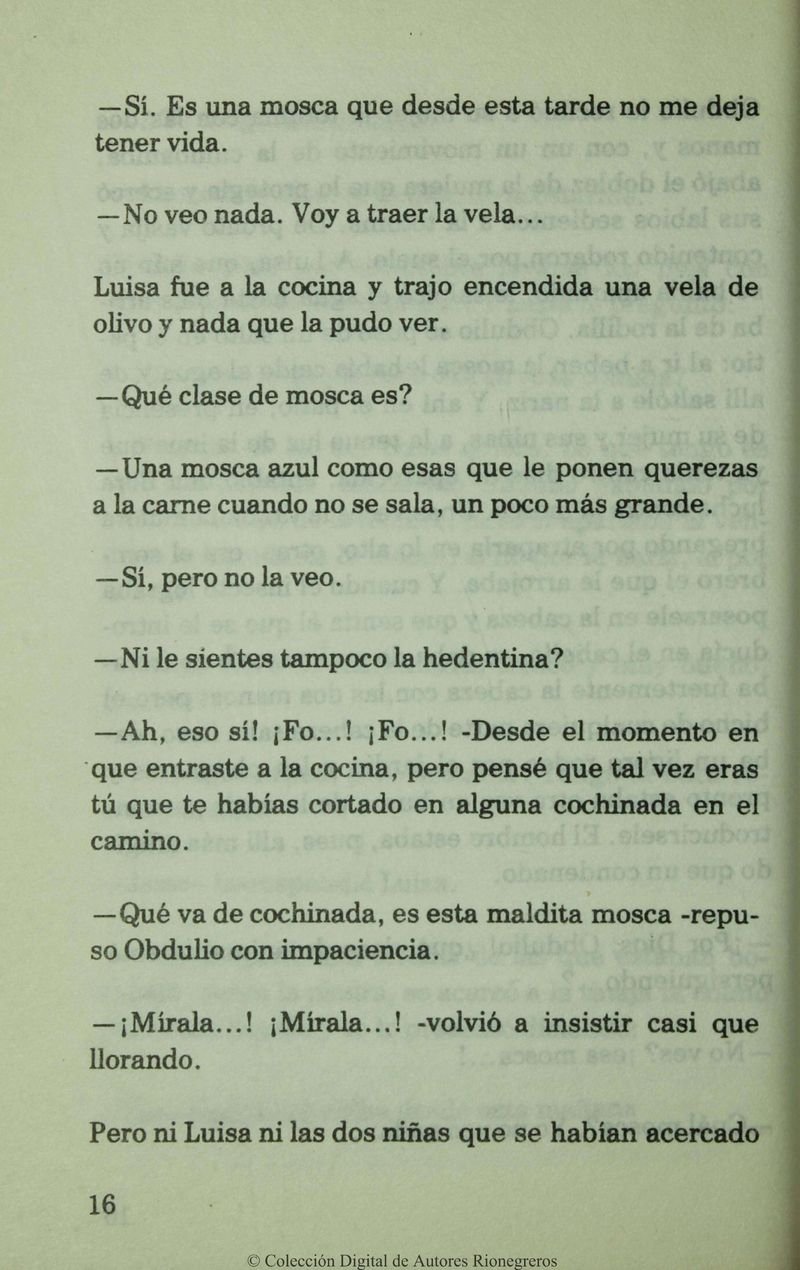 —Sí. Es una mosca que desde esta tarde no me deja tener vida.

—No veo nada. Voy a traer la vela...

Luisa fue a la cocina y trajo encendida una vela de olivo y nada que la pudo ver.

—Qué clase de mosca es?

—Una mosca azul como esas que le ponen querezas a la carne cuando no se sala, un poco más grande.

—Sí, pero no la veo.

—Ni le sientes tampoco la hedentina?

—Ah, eso sí! ¡Fo...! ¡Fo...! -Desde el momento en que entraste a la cocina, pero pensé que tal vez eras tú que te habías cortado en alguna cochinada en el camino.

—Qué va de cochinada, es esta maldita mosca -repuso Obdulio con impaciencia.

—¡Mírala...! ¡Mírala...! -volvió a insistir casi que llorando.

Pero ni Luisa ni las dos niñas que se habían acercado

16

© Colección Digital de Autores Rionegreros